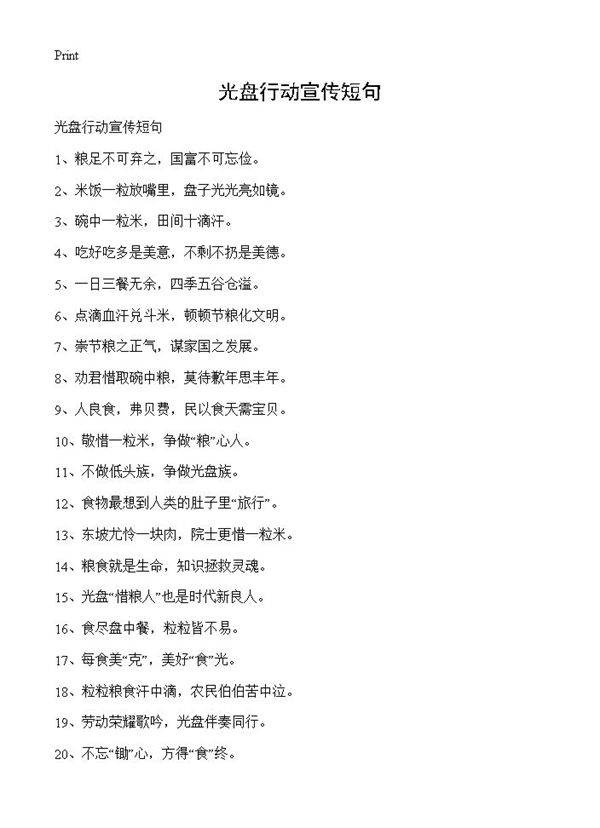 Print

光盘行动宣传短句

光盘行动宣传短句

1、粮足不可弃之，国富不可忘俭。

2、米饭一粒放嘴里，盘子光光亮如镜。

3、碗中一粒米，田间十滴汗。

4、吃好吃多是美意，不剩不扔是美德。

5、一日三餐无余，四季五谷仓溢。

6、点滴血汗兑斗米，顿顿节粮化文明。

7、崇节粮之正气，谋家国之发展。

8、劝君惜取碗中粮，莫待歉年思丰年。

9、人良食，弗贝费，民以食天需宝贝。

10、敬惜一粒米，争做“粮”心人。

11、不做低头族，争做光盘族。

12、食物最想到人类的肚子里“旅行”。

13、东坡尤怜一块肉，院士更惜一粒米。

14、粮食就是生命，知识拯救灵魂。

15、光盘“惜粮人”也是时代新良人。

16、食尽盘中餐，粒粒皆不易。

17、每食美“克”，美好“食”光。

18、粒粒粮食汗中滴，农民伯伯苦中泣。

19、劳动荣耀歌吟，光盘伴奏同行。

20、不忘“锄”心，方得“食”终。